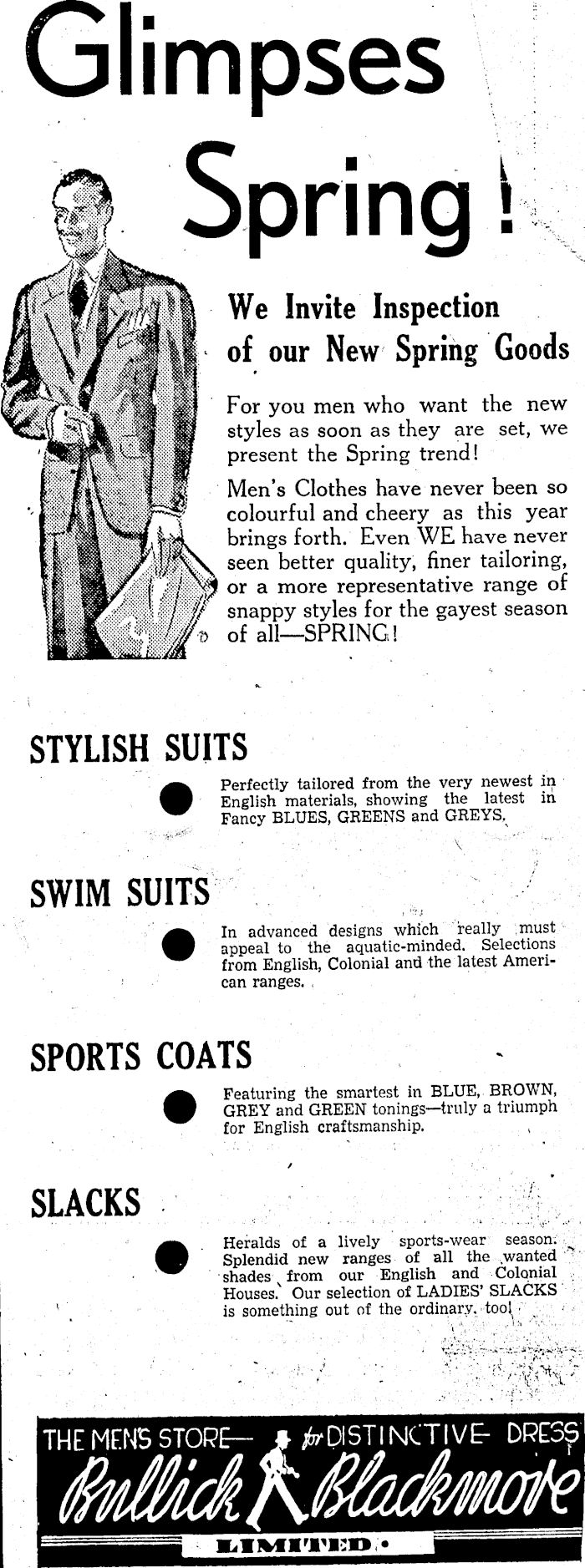 Glimpses Spring!

We Invite Inspection of our New Spring Goods

For you men who want the new styles as soon as they are set, we present the Spring trend!

Men's Clothes have never been so colourful and cheery as this year brings forth. Even WE have never seen better quality, finer tailoring, or a more representative range of snappy styles for the gayest season of all—SPRING!

STYLISH SUITS

Perfectly tailored from the very newest in English materials, showing the latest in Fancy BLUES, GREENS and GREYS.

SWIM SUITS

In advanced designs which really must appeal to the aquatic-minded. Selections from English, Colonial and the latest American ranges.

SPORTS COATS

Featuring the smartest in BLUE, BROWN, GREY and GREEN tonings—truly a triumph for English craftsmanship.

SLACKS

Heralds of a lively sports-wear season. Splendid new ranges of all the wanted shades from our English and Colonial Houses. Our selection of LADIES' SLACKS is something out of the ordinary, too!

THE MEN'S STORE— for DISTINCTIVE DRESS
Bullick Blackmore
LIMITED